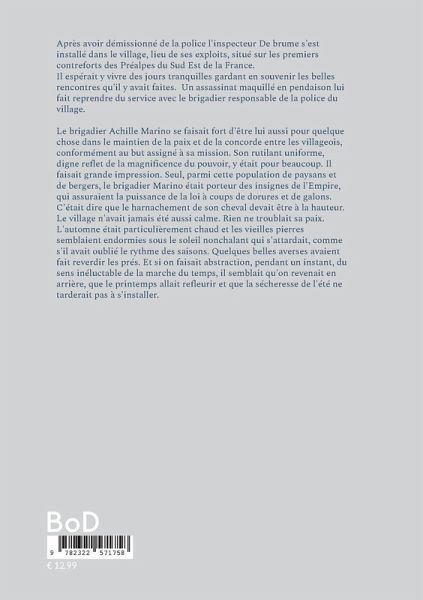 Après avoir démissionné de la police l'inspecteur De brume s'est installé dans le village, lieu de ses exploits, situé sur les premiers contreforts des Préalpes du Sud Est de la France.
Il espérait y vivre des jours tranquilles gardant en souvenir les belles rencontres qu'il y avait faites. Un assassinat maquillé en pendaison lui fait reprendre du service avec le brigadier responsable de la police du village.

Le brigadier Achille Marino se faisait fort d'être lui aussi pour quelque chose dans le maintien de la paix et de la concorde entre les villageois, conformément au but assigné à sa mission. Son rutilant uniforme, digne reflet de la magnificence du pouvoir, y était pour beaucoup. Il faisait grande impression. Seul, parmi cette population de paysans et de bergers, le brigadier Marino était porteur des insignes de l'Empire, qui assuraient la puissance de la loi à coups de dorures et de galons. C'était dire que le harnachement de son cheval devait être à la hauteur. Le village n'avait jamais été aussi calme. Rien ne troublait sa paix. L'automne était particulièrement chaud et les vieilles pierres semblaient endormies sous le soleil nonchalant qui s'attardait, comme s'il avait oublié le rythme des saisons. Quelques belles averses avaient fait reverdir les prés. Et si on faisait abstraction, pendant un instant, du sens inéluctable de la marche du temps, il semblait qu'on revenait en arrière, que le printemps allait refleurir et que la sécheresse de l'été ne tarderait pas à s'installer.

BoD

9 782322 571758

€ 12.99